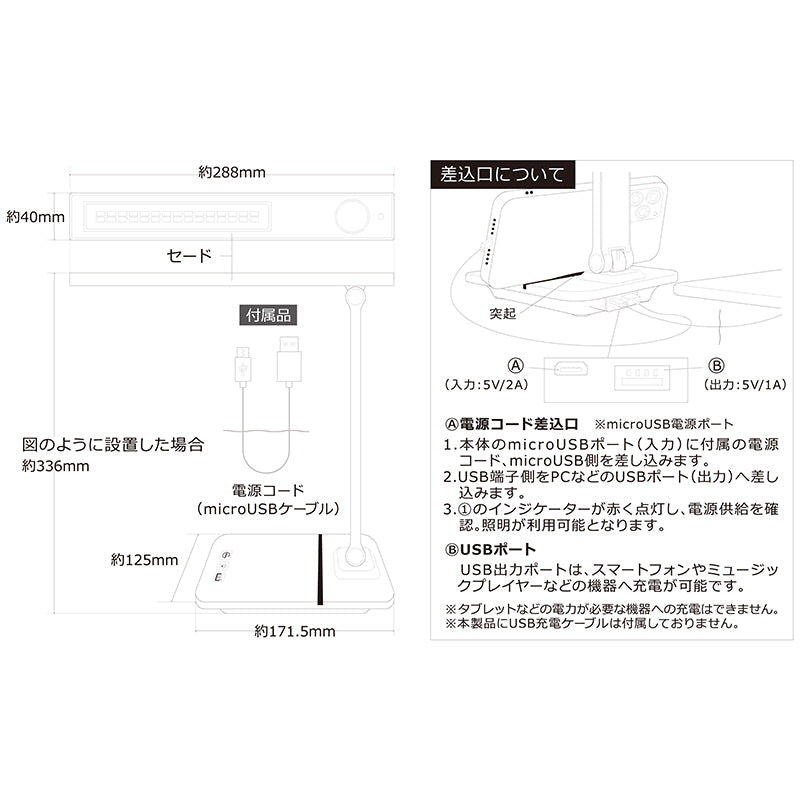 約288mm

約40mm

セード

付属品

図のように設置した場合
約336mm

電源コード
（microUSBケーブル）

約125mm

約171.5mm

差込口について

突起

Ⓐ
（入力:5V/2A）

Ⓑ
（出力:5V/1A）

Ⓐ電源コード差込口　※microUSB電源ポート
1.本体のmicroUSBポート（入力）に付属の電源コード、microUSB側を差し込みます。
2.USB端子側をPCなどのUSBポート（出力）へ差し込みます。
3.①のインジケーターが赤く点灯し、電源供給を確認。照明が利用可能となります。

ⒷUSBポート
USB出力ポートは、スマートフォンやミュージックプレイヤーなどの機器へ充電が可能です。
※タブレットなどの電力が必要な機器への充電はできません。
※本製品にUSB充電ケーブルは付属しておりません。